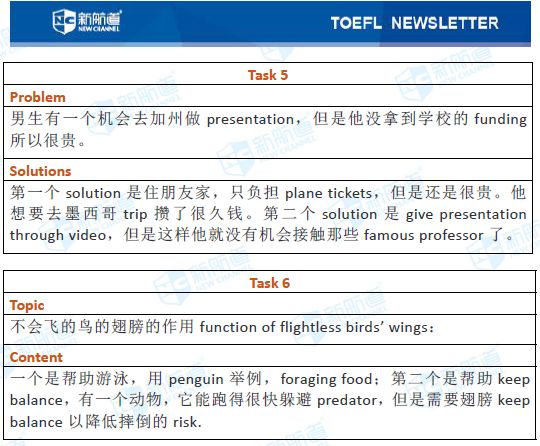 新航道
NEW CHANNEL

TOEFL NEWSLETTER

Task 5

Problem

男生有一个机会去加州做presentation，但是他没拿到学校的funding所以很贵。

Solutions

第一个solution是住朋友家，只负担plane tickets，但是还是很贵。他想要去墨西哥trip攒了很久钱。第二个solution是give presentation through video，但是这样他就没有机会接触那些famous professor了。

Task 6

Topic

不会飞的鸟的翅膀的作用function of flightless birds' wings：

Content

一个是帮助游泳，用penguin举例，foraging food；第二个是帮助keep balance，有一个动物，它能跑得很快躲避predator，但是需要翅膀keep balance以降低摔倒的risk.

新航道
NEW CHANNEL